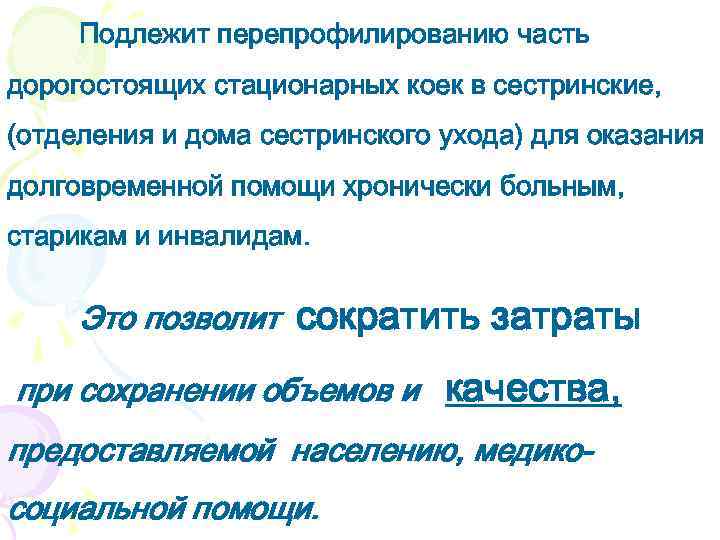 Подлежит перепрофилированию часть дорогостоящих стационарных коек в сестринские, (отделения и дома сестринского ухода) для оказания долговременной помощи хронически больным, старикам и инвалидам.

Это позволит сократить затраты при сохранении объемов и качества, предоставляемой населению, медико-социальной помощи.